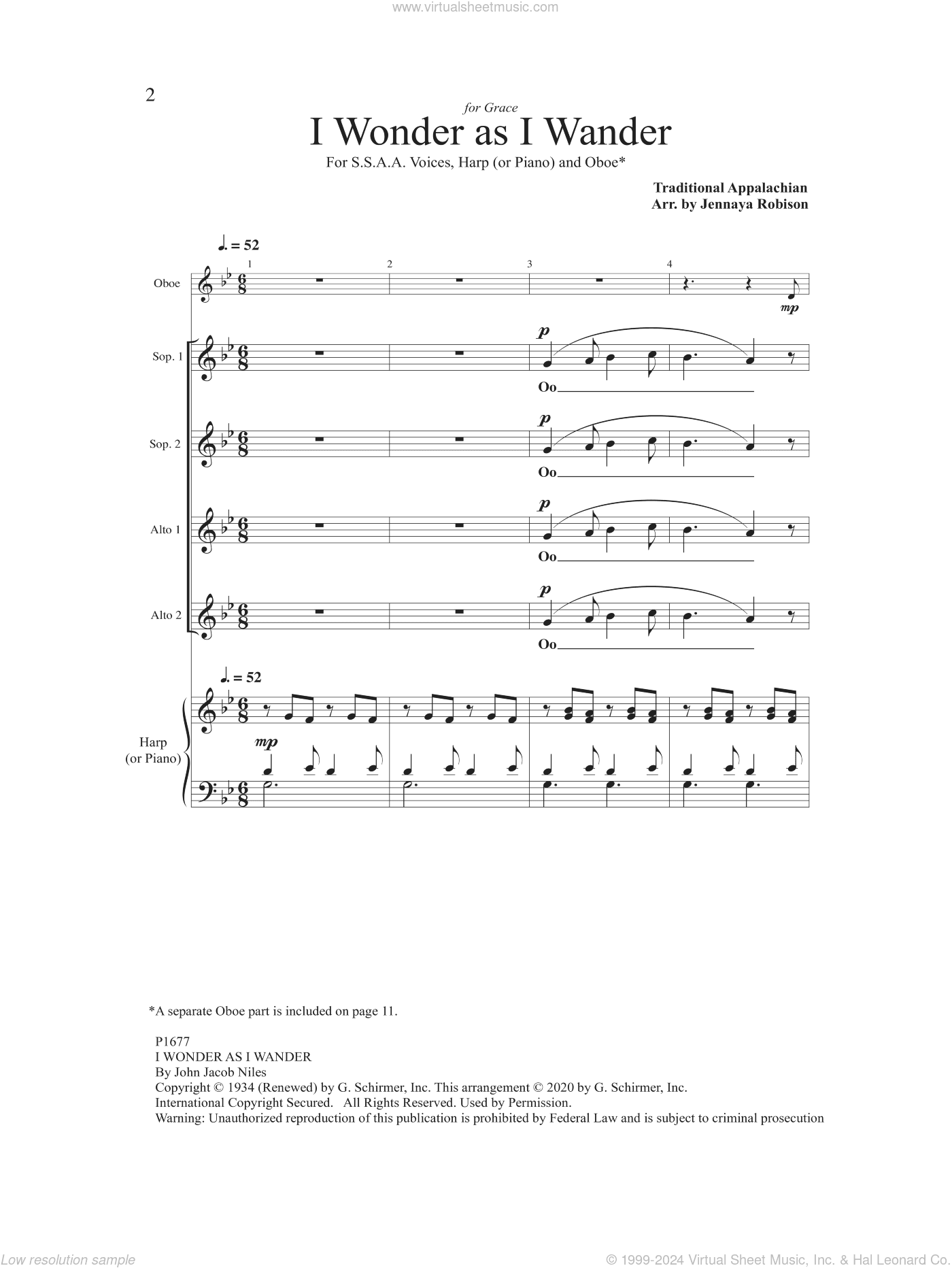 www.virtualsheetmusic.com

2

for Grace

I Wonder as I Wander

For S.S.A.A. Voices, Harp (or Piano) and Oboe*

Traditional Appalachian
Arr. by Jennaya Robison

♩. = 52

1 2 3 4

Oboe

mp

Sop. 1

p

Oo

Sop. 2

p

Oo

Alto 1

p

Oo

Alto 2

p

Oo

♩. = 52

Harp (or Piano)

mp

*A separate Oboe part is included on page 11.

P1677
I WONDER AS I WANDER
By John Jacob Niles
Copyright © 1934 (Renewed) by G. Schirmer, Inc. This arrangement © 2020 by G. Schirmer, Inc.
International Copyright Secured. All Rights Reserved. Used by Permission.
Warning: Unauthorized reproduction of this publication is prohibited by Federal Law and is subject to criminal prosecution

Low resolution sample

© 1999-2024 Virtual Sheet Music, Inc. & Hal Leonard Co.